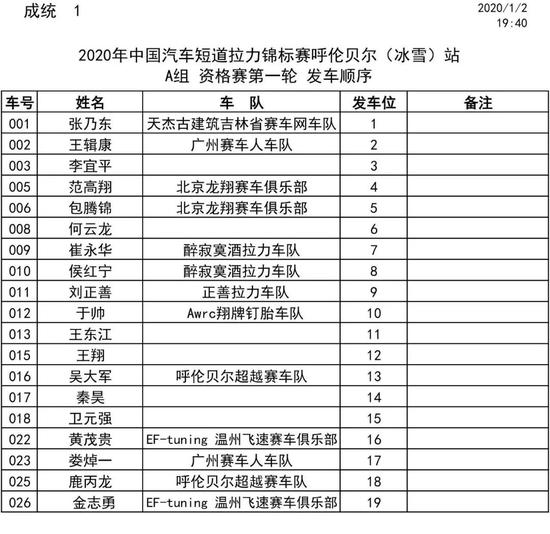 成统 1

2020/1/2
19:40

2020年中国汽车短道拉力锦标赛呼伦贝尔（冰雪）站
A组 资格赛第一轮 发车顺序

| 车号 | 姓名 | 车 队 | 发车位 | 备注 |
|---|---|---|---|---|
| 001 | 张乃东 | 天杰古建筑吉林省赛车网车队 | 1 | |
| 002 | 王辑康 | 广州赛车人车队 | 2 | |
| 003 | 李宜平 | | 3 | |
| 005 | 范高翔 | 北京龙翔赛车俱乐部 | 4 | |
| 006 | 包腾锦 | 北京龙翔赛车俱乐部 | 5 | |
| 008 | 何云龙 | | 6 | |
| 009 | 崔永华 | 醉寂寞酒拉力车队 | 7 | |
| 010 | 侯红宁 | 醉寂寞酒拉力车队 | 8 | |
| 011 | 刘正善 | 正善拉力车队 | 9 | |
| 012 | 于帅 | Awrc翔牌钉胎车队 | 10 | |
| 013 | 王东江 | | 11 | |
| 015 | 王翔 | | 12 | |
| 016 | 吴大军 | 呼伦贝尔超越赛车队 | 13 | |
| 017 | 秦昊 | | 14 | |
| 018 | 卫元强 | | 15 | |
| 022 | 黄茂贵 | EF-tuning 温州飞速赛车俱乐部 | 16 | |
| 023 | 娄焯一 | 广州赛车人车队 | 17 | |
| 025 | 鹿丙龙 | 呼伦贝尔超越赛车队 | 18 | |
| 026 | 金志勇 | EF-tuning 温州飞速赛车俱乐部 | 19 | |